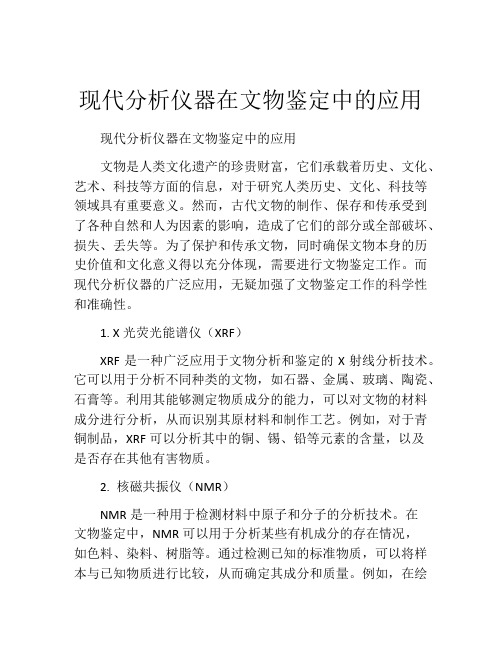 现代分析仪器在文物鉴定中的应用

现代分析仪器在文物鉴定中的应用

文物是人类文化遗产的珍贵财富，它们承载着历史、文化、艺术、科技等方面的信息，对于研究人类历史、文化、科技等领域具有重要意义。然而，古代文物的制作、保存和传承受到了各种自然和人为因素的影响，造成了它们的部分或全部破坏、损失、丢失等。为了保护和传承文物，同时确保文物本身的历史价值和文化意义得以充分体现，需要进行文物鉴定工作。而现代分析仪器的广泛应用，无疑加强了文物鉴定工作的科学性和准确性。

1. X 光荧光能谱仪（XRF）

XRF 是一种广泛应用于文物分析和鉴定的 X 射线分析技术。它可以用于分析不同种类的文物，如石器、金属、玻璃、陶瓷、石膏等。利用其能够测定物质成分的能力，可以对文物的材料成分进行分析，从而识别其原材料和制作工艺。例如，对于青铜制品，XRF 可以分析其中的铜、锡、铅等元素的含量，以及是否存在其他有害物质。

2. 核磁共振仪（NMR）

NMR 是一种用于检测材料中原子和分子的分析技术。在文物鉴定中，NMR 可以用于分析某些有机成分的存在情况，如色料、染料、树脂等。通过检测已知的标准物质，可以将样本与已知物质进行比较，从而确定其成分和质量。例如，在绘